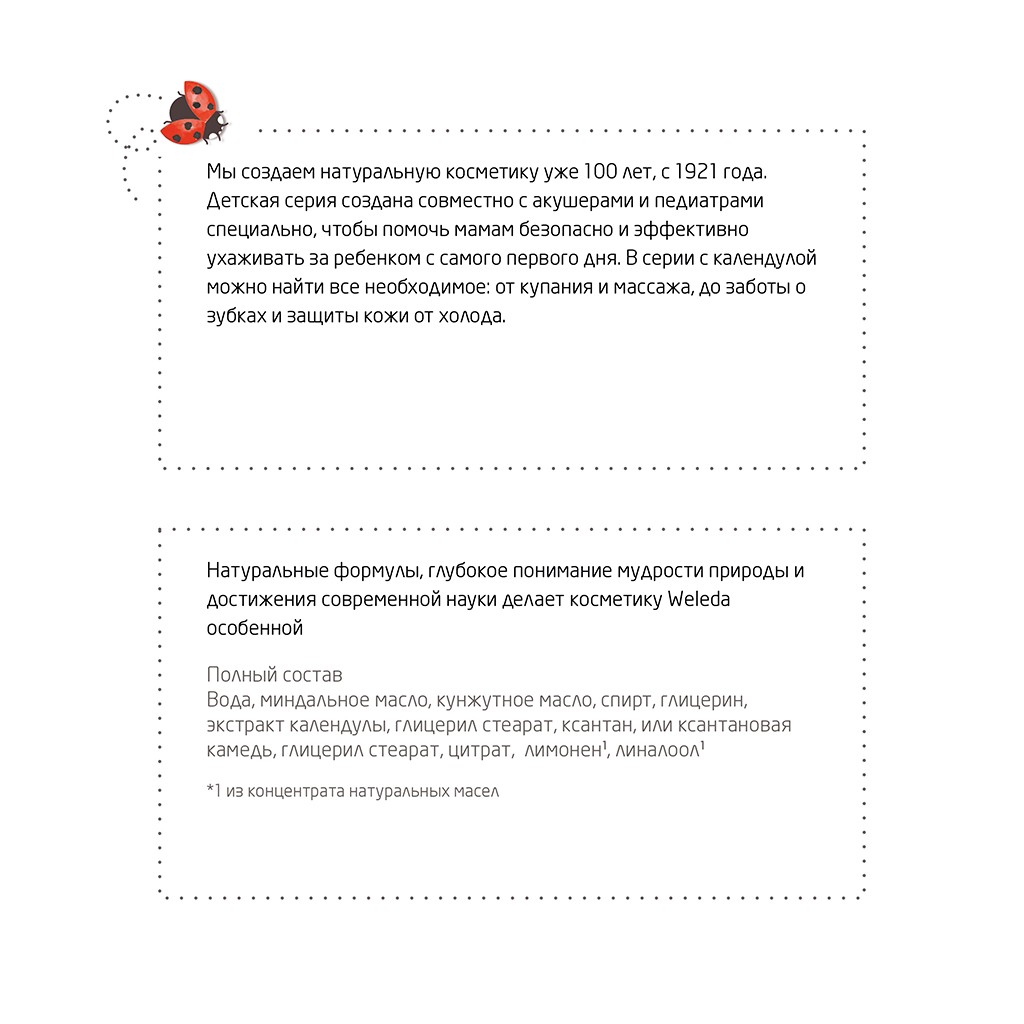 Мы создаем натуральную косметику уже 100 лет, с 1921 года. Детская серия создана совместно с акушерами и педиатрами специально, чтобы помочь мамам безопасно и эффективно ухаживать за ребенком с самого первого дня. В серии с календулой можно найти все необходимое: от купания и массажа, до заботы о зубках и защиты кожи от холода.

Натуральные формулы, глубокое понимание мудрости природы и достижения современной науки делает косметику Weleda особенной

Полный состав
Вода, миндальное масло, кунжутное масло, спирт, глицерин, экстракт календулы, глицерил стеарат, ксантан, или ксантановая камедь, глицерил стеарат, цитрат, лимонен$^1$, линалоол$^1$

*1 из концентрата натуральных масел